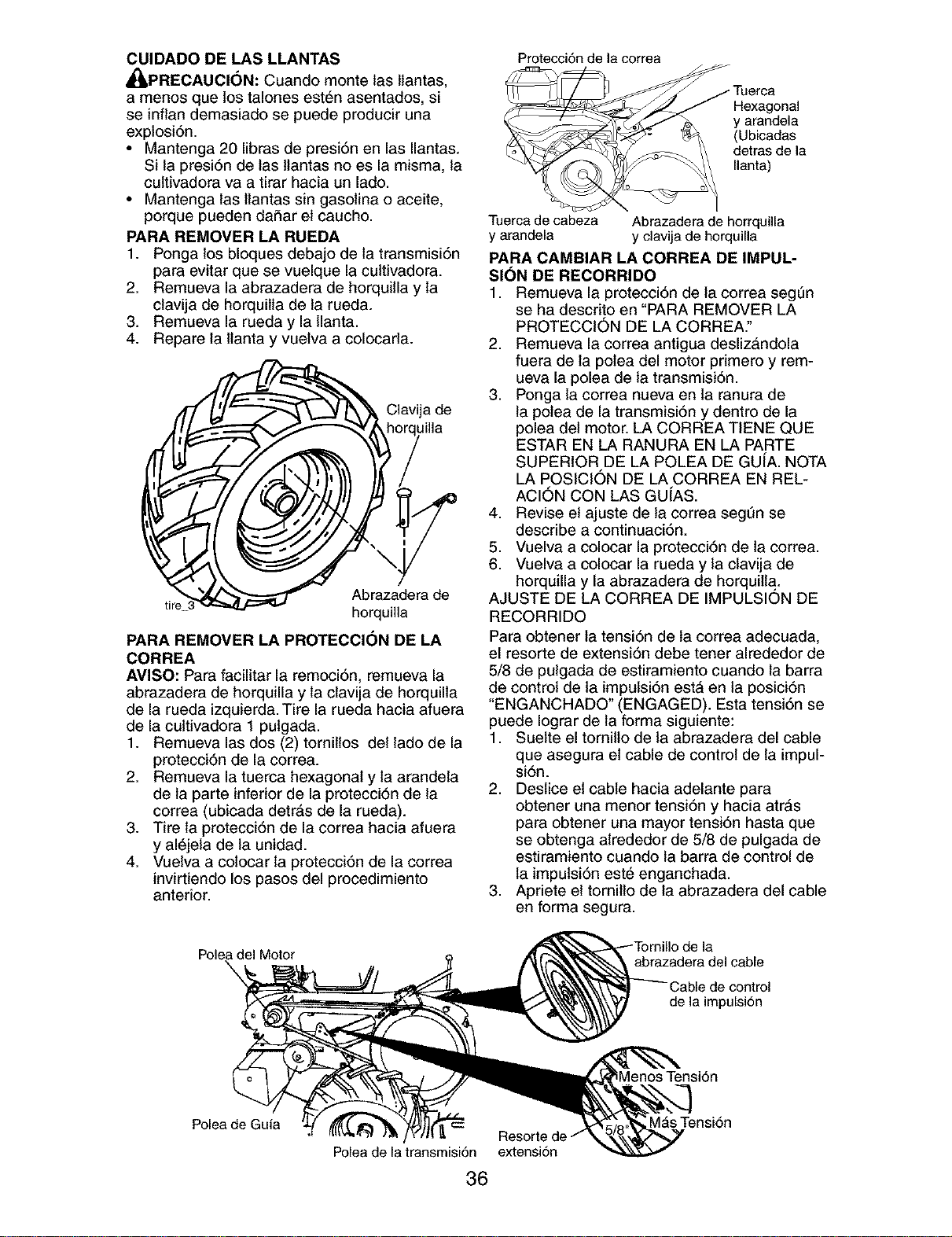 CUIDADO DE LAS LLANTAS

PRECAUCIÓN: Cuando monte las llantas, a menos que los talones estén asentados, si se inflan demasiado se puede producir una explosión.

• Mantenga 20 libras de presión en las llantas. Si la presión de las llantas no es la misma, la cultivadora va a tirar hacia un lado.
• Mantenga las llantas sin gasolina o aceite, porque pueden dañar el caucho.

PARA REMOVER LA RUEDA

1. Ponga los bloques debajo de la transmisión para evitar que se vuelque la cultivadora.
2. Remueva la abrazadera de horquilla y la clavija de horquilla de la rueda.
3. Remueva la rueda y la llanta.
4. Repare la llanta y vuelva a colocarla.

Clavija de horquilla

Abrazadera de horquilla

tire_3

PARA REMOVER LA PROTECCIÓN DE LA CORREA

AVISO: Para facilitar la remoción, remueva la abrazadera de horquilla y la clavija de horquilla de la rueda izquierda. Tire la rueda hacia afuera de la cultivadora 1 pulgada.

1. Remueva las dos (2) tornillos del lado de la protección de la correa.
2. Remueva la tuerca hexagonal y la arandela de la parte inferior de la protección de la correa (ubicada detrás de la rueda).
3. Tire la protección de la correa hacia afuera y aléjela de la unidad.
4. Vuelva a colocar la protección de la correa invirtiendo los pasos del procedimiento anterior.

Protección de la correa

Tuerca Hexagonal y arandela (Ubicadas detras de la llanta)

Tuerca de cabeza y arandela

Abrazadera de horrquilla y clavija de horquilla

PARA CAMBIAR LA CORREA DE IMPULSIÓN DE RECORRIDO

1. Remueva la protección de la correa según se ha descrito en "PARA REMOVER LA PROTECCIÓN DE LA CORREA."
2. Remueva la correa antigua deslizándola fuera de la polea del motor primero y remueva la polea de la transmisión.
3. Ponga la correa nueva en la ranura de la polea de la transmisión y dentro de la polea del motor. LA CORREA TIENE QUE ESTAR EN LA RANURA EN LA PARTE SUPERIOR DE LA POLEA DE GUÍA. NOTA LA POSICIÓN DE LA CORREA EN RELACIÓN CON LAS GUÍAS.
4. Revise el ajuste de la correa según se describe a continuación.
5. Vuelva a colocar la protección de la correa.
6. Vuelva a colocar la rueda y la clavija de horquilla y la abrazadera de horquilla.

AJUSTE DE LA CORREA DE IMPULSIÓN DE RECORRIDO

Para obtener la tensión de la correa adecuada, el resorte de extensión debe tener alrededor de 5/8 de pulgada de estiramiento cuando la barra de control de la impulsión está en la posición "ENGANCHADO" (ENGAGED). Esta tensión se puede lograr de la forma siguiente:

1. Suelte el tornillo de la abrazadera del cable que asegura el cable de control de la impulsión.
2. Deslice el cable hacia adelante para obtener una menor tensión y hacia atrás para obtener una mayor tensión hasta que se obtenga alrededor de 5/8 de pulgada de estiramiento cuando la barra de control de la impulsión esté enganchada.
3. Apriete el tornillo de la abrazadera del cable en forma segura.

Polea del Motor

Polea de Guía

Polea de la transmisión

Tornillo de la abrazadera del cable

Cable de control de la impulsión

Menos Tensión

Más Tensión

5/8"

Resorte de extensión

36